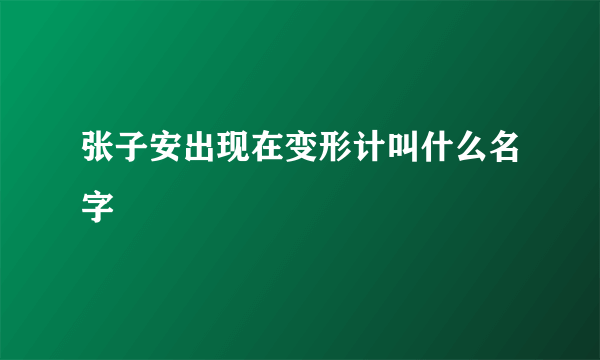 张子安出现在变形计叫什么名字